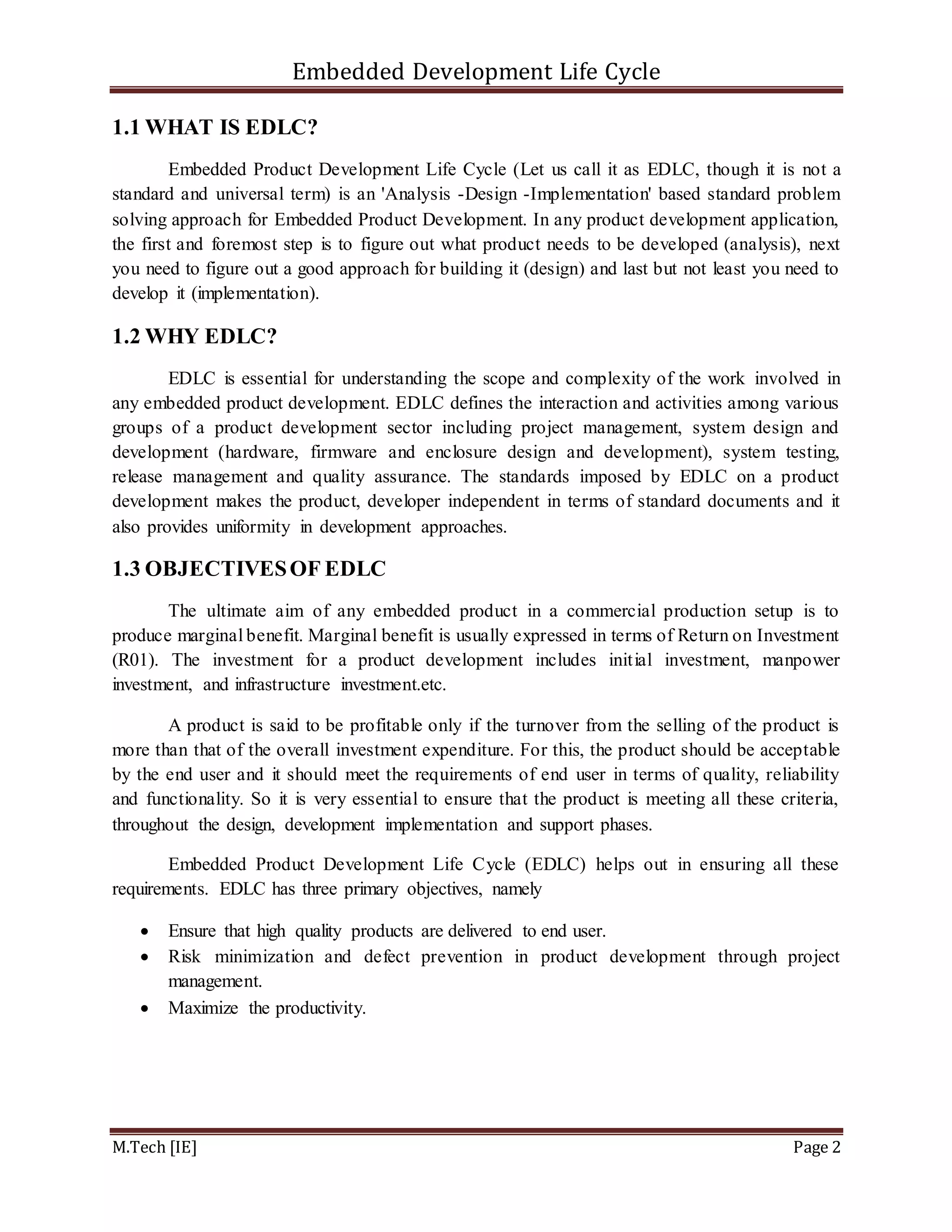 Embedded Development Life Cycle

1.1 WHAT IS EDLC?

Embedded Product Development Life Cycle (Let us call it as EDLC, though it is not a standard and universal term) is an 'Analysis -Design -Implementation' based standard problem solving approach for Embedded Product Development. In any product development application, the first and foremost step is to figure out what product needs to be developed (analysis), next you need to figure out a good approach for building it (design) and last but not least you need to develop it (implementation).

1.2 WHY EDLC?

EDLC is essential for understanding the scope and complexity of the work involved in any embedded product development. EDLC defines the interaction and activities among various groups of a product development sector including project management, system design and development (hardware, firmware and enclosure design and development), system testing, release management and quality assurance. The standards imposed by EDLC on a product development makes the product, developer independent in terms of standard documents and it also provides uniformity in development approaches.

1.3 OBJECTIVES OF EDLC

The ultimate aim of any embedded product in a commercial production setup is to produce marginal benefit. Marginal benefit is usually expressed in terms of Return on Investment (R01). The investment for a product development includes initial investment, manpower investment, and infrastructure investment.etc.

A product is said to be profitable only if the turnover from the selling of the product is more than that of the overall investment expenditure. For this, the product should be acceptable by the end user and it should meet the requirements of end user in terms of quality, reliability and functionality. So it is very essential to ensure that the product is meeting all these criteria, throughout the design, development implementation and support phases.

Embedded Product Development Life Cycle (EDLC) helps out in ensuring all these requirements. EDLC has three primary objectives, namely

• Ensure that high quality products are delivered to end user.
• Risk minimization and defect prevention in product development through project management.
• Maximize the productivity.

M.Tech [IE]
Page 2